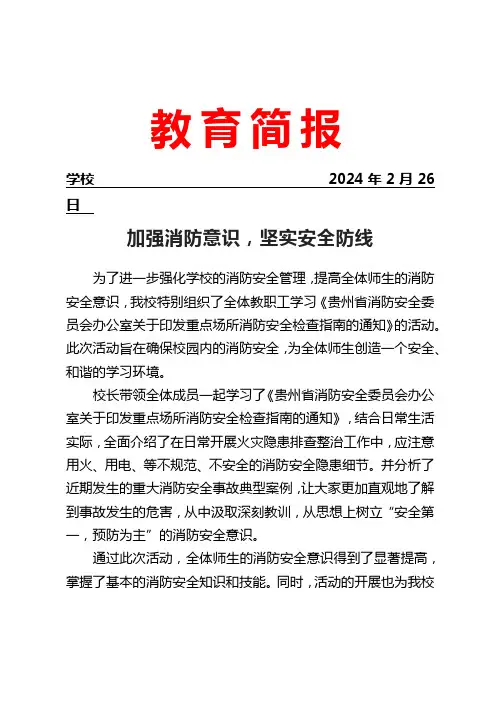 教育简报

学校 2024 年 2 月 26 日

加强消防意识，坚实安全防线

为了进一步强化学校的消防安全管理，提高全体师生的消防安全意识，我校特别组织了全体教职工学习《贵州省消防安全委员会办公室关于印发重点场所消防安全检查指南的通知》的活动。此次活动旨在确保校园内的消防安全，为全体师生创造一个安全、和谐的学习环境。

校长带领全体成员一起学习了《贵州省消防安全委员会办公室关于印发重点场所消防安全检查指南的通知》，结合日常生活实际，全面介绍了在日常开展火灾隐患排查整治工作中，应注意用火、用电、等不规范、不安全的消防安全隐患细节。并分析了近期发生的重大消防安全事故典型案例，让大家更加直观地了解到事故发生的危害，从中汲取深刻教训，从思想上树立“安全第一，预防为主”的消防安全意识。

通过此次活动，全体师生的消防安全意识得到了显著提高，掌握了基本的消防安全知识和技能。同时，活动的开展也为我校